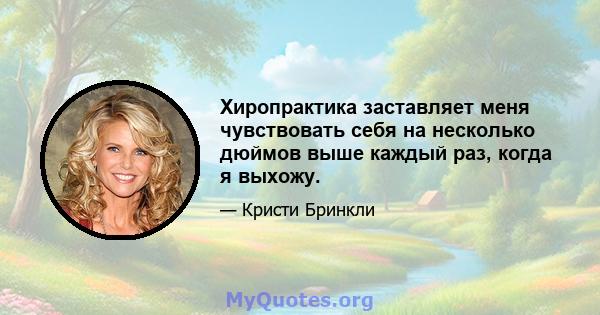 Хиропрактика заставляет меня чувствовать себя на несколько дюймов выше каждый раз, когда я выхожу.

— Кристи Бринкли

MyQuotes.org